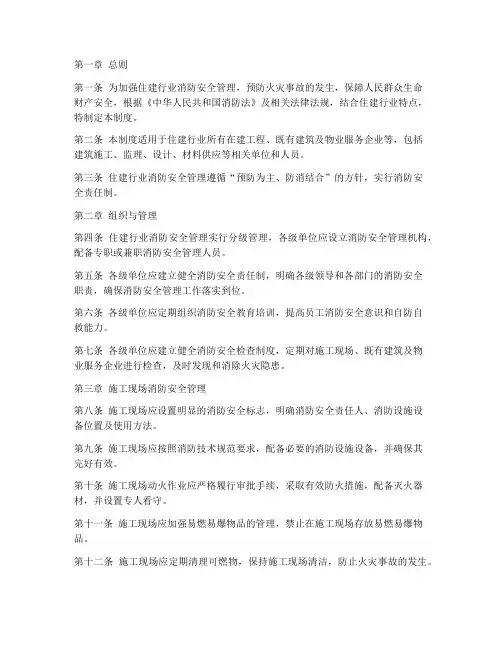 第一章 总则

第一条 为加强住建行业消防安全管理，预防火灾事故的发生，保障人民群众生命财产安全，根据《中华人民共和国消防法》及相关法律法规，结合住建行业特点，特制定本制度。

第二条 本制度适用于住建行业所有在建工程、既有建筑及物业服务企业等，包括建筑施工、监理、设计、材料供应等相关单位和人员。

第三条 住建行业消防安全管理遵循“预防为主、防消结合”的方针，实行消防安全责任制。

第二章 组织与管理

第四条 住建行业消防安全管理实行分级管理，各级单位应设立消防安全管理机构，配备专职或兼职消防安全管理人员。

第五条 各级单位应建立健全消防安全责任制，明确各级领导和各部门的消防安全职责，确保消防安全管理工作落实到位。

第六条 各级单位应定期组织消防安全教育培训，提高员工消防安全意识和自防自救能力。

第七条 各级单位应建立健全消防安全检查制度，定期对施工现场、既有建筑及物业服务企业进行检查，及时发现和消除火灾隐患。

第三章 施工现场消防安全管理

第八条 施工现场应设置明显的消防安全标志，明确消防安全责任人、消防设施设备位置及使用方法。

第九条 施工现场应按照消防技术规范要求，配备必要的消防设施设备，并确保其完好有效。

第十条 施工现场动火作业应严格履行审批手续，采取有效防火措施，配备灭火器材，并设置专人看守。

第十一条 施工现场应加强易燃易爆物品的管理，禁止在施工现场存放易燃易爆物品。

第十二条 施工现场应定期清理可燃物，保持施工现场清洁，防止火灾事故的发生。